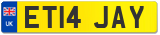 UK
ET14 JAY